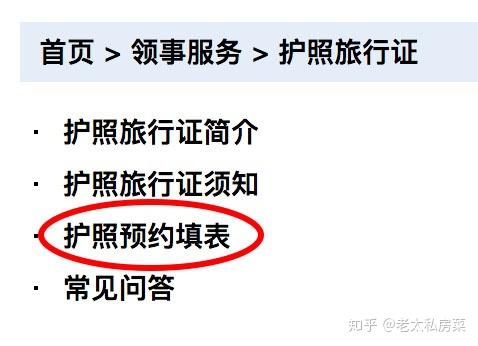 首页 > 领事服务 > 护照旅行证

· 护照旅行证简介
· 护照旅行证须知
· 护照预约填表
· 常见问答

知乎 @老太私房菜